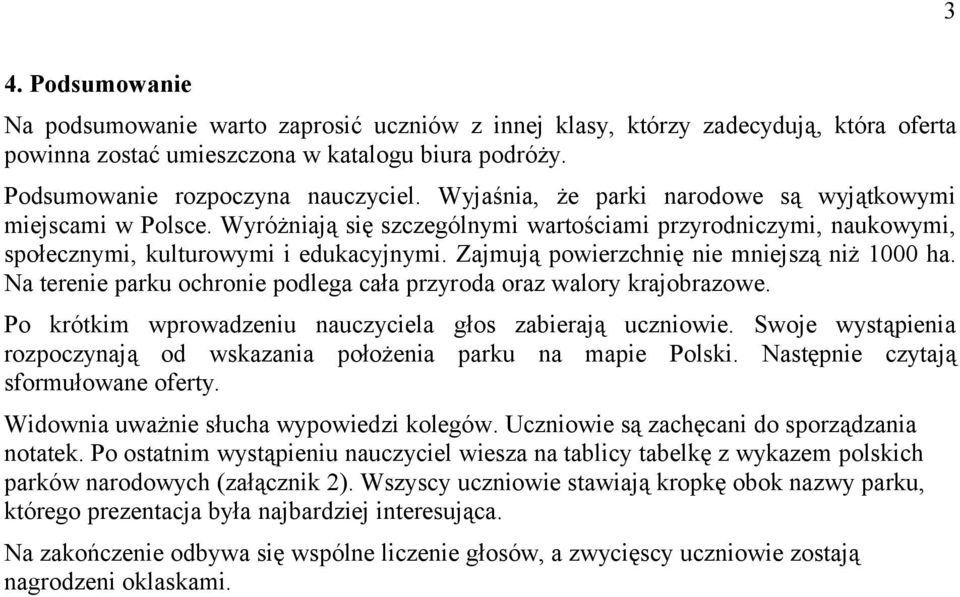 3

4. Podsumowanie

Na podsumowanie warto zaprosić uczniów z innej klasy, którzy zadecydują, która oferta powinna zostać umieszczona w katalogu biura podróży.

Podsumowanie rozpoczyna nauczyciel. Wyjaśnia, że parki narodowe są wyjątkowymi miejscami w Polsce. Wyróżniają się szczególnymi wartościami przyrodniczymi, naukowymi, społecznymi, kulturowymi i edukacyjnymi. Zajmują powierzchnię nie mniejszą niż 1000 ha. Na terenie parku ochronie podlega cała przyroda oraz walory krajobrazowe.

Po krótkim wprowadzeniu nauczyciela głos zabierają uczniowie. Swoje wystąpienia rozpoczynają od wskazania położenia parku na mapie Polski. Następnie czytają sformułowane oferty.

Widownia uważnie słucha wypowiedzi kolegów. Uczniowie są zachęcani do sporządzania notatek. Po ostatnim wystąpieniu nauczyciel wiesza na tablicy tabelkę z wykazem polskich parków narodowych (załącznik 2). Wszyscy uczniowie stawiają kropkę obok nazwy parku, którego prezentacja była najbardziej interesująca.

Na zakończenie odbywa się wspólne liczenie głosów, a zwycięscy uczniowie zostają nagrodzeni oklaskami.